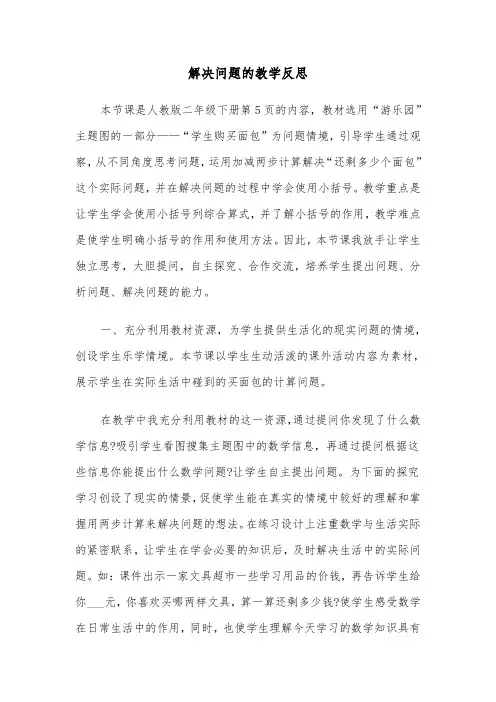 解决问题的教学反思

本节课是人教版二年级下册第5页的内容，教材选用“游乐园”主题图的一部分——“学生购买面包”为问题情境，引导学生通过观察，从不同角度思考问题，运用加减两步计算解决“还剩多少个面包”这个实际问题，并在解决问题的过程中学会使用小括号。教学重点是让学生学会使用小括号列综合算式，并了解小括号的作用，教学难点是使学生明确小括号的作用和使用方法。因此，本节课我放手让学生独立思考，大胆提问，自主探究、合作交流，培养学生提出问题、分析问题、解决问题的能力。

一、充分利用教材资源，为学生提供生活化的现实问题的情境，创设学生乐学情境。本节课以学生生动活泼的课外活动内容为素材，展示学生在实际生活中碰到的买面包的计算问题。

在教学中我充分利用教材的这一资源，通过提问你发现了什么数学信息?吸引学生看图搜集主题图中的数学信息，再通过提问根据这些信息你能提出什么数学问题?让学生自主提出问题。为下面的探究学习创设了现实的情景，促使学生能在真实的情境中较好的理解和掌握用两步计算来解决问题的想法。在练习设计上注重数学与生活实际的紧密联系，让学生在学会必要的知识后，及时解决生活中的实际问题。如：课件出示一家文具超市一些学习用品的价钱，再告诉学生给你___元，你喜欢买哪两样文具，算一算还剩多少钱?使学生感受数学在日常生活中的作用，同时，也使学生理解今天学习的数学知识具有